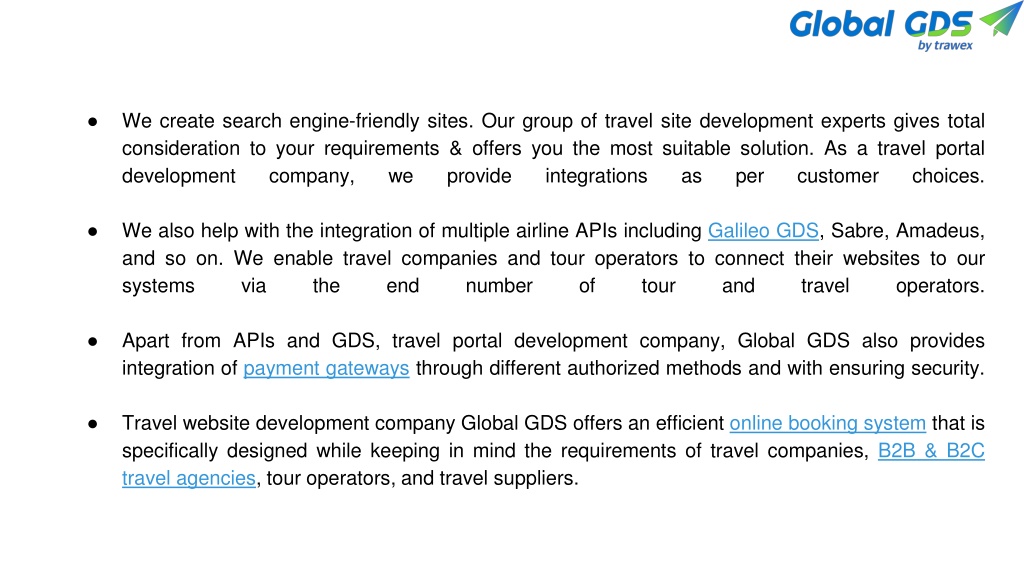 Global GDS
by trawex

● We create search engine-friendly sites. Our group of travel site development experts gives total consideration to your requirements & offers you the most suitable solution. As a travel portal development company, we provide integrations as per customer choices.

● We also help with the integration of multiple airline APIs including Galileo GDS, Sabre, Amadeus, and so on. We enable travel companies and tour operators to connect their websites to our systems via the end number of tour and travel operators.

● Apart from APIs and GDS, travel portal development company, Global GDS also provides integration of payment gateways through different authorized methods and with ensuring security.

● Travel website development company Global GDS offers an efficient online booking system that is specifically designed while keeping in mind the requirements of travel companies, B2B & B2C travel agencies, tour operators, and travel suppliers.